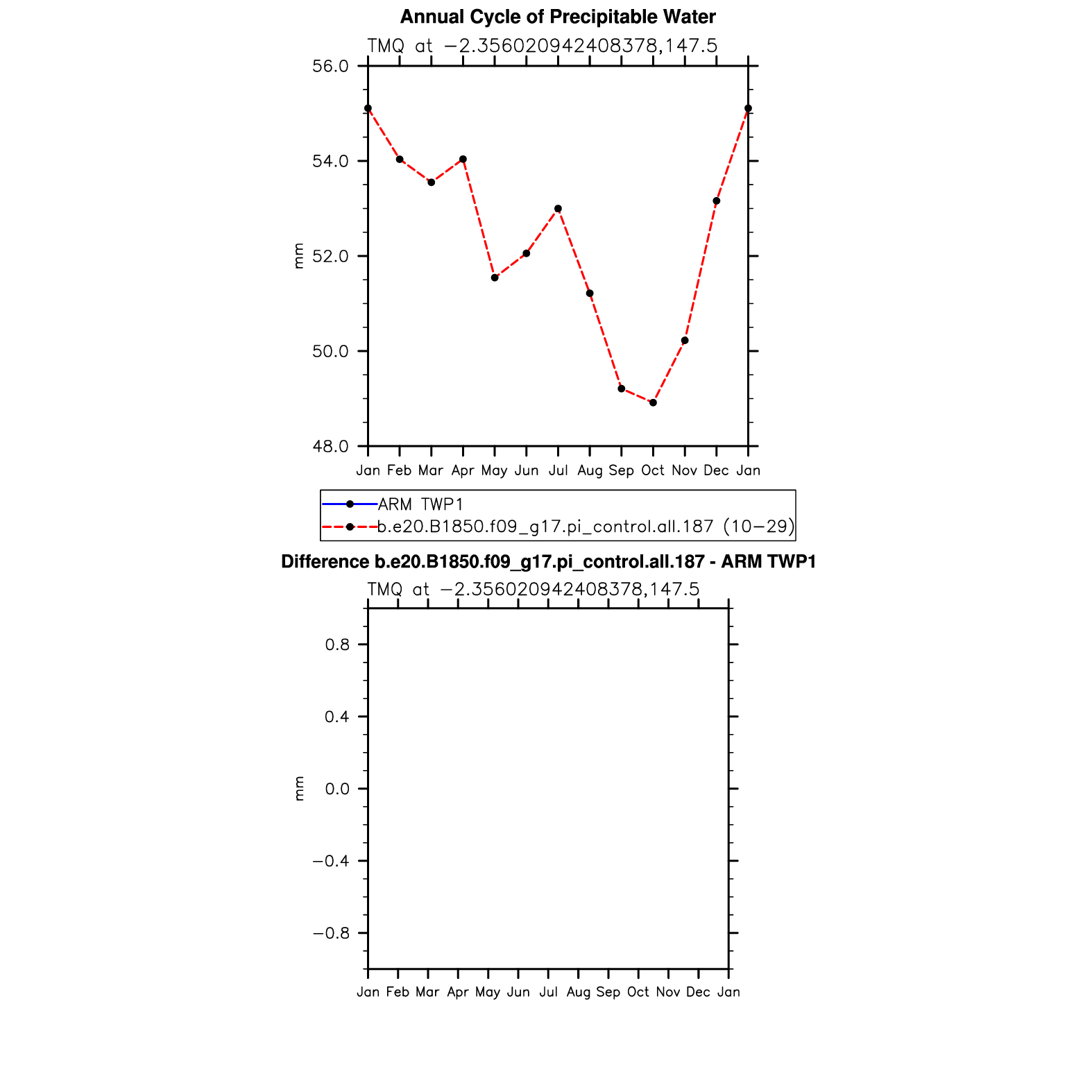 Annual Cycle of Precipitable Water

TMQ at −2.356020942408378,147.5

56.0
54.0
52.0
50.0
48.0

mm

Jan Feb Mar Apr May Jun Jul Aug Sep Oct Nov Dec Jan

ARM TWP1
b.e20.B1850.f09_g17.pi_control.all.187 (10−29)

Difference b.e20.B1850.f09_g17.pi_control.all.187 - ARM TWP1

TMQ at −2.356020942408378,147.5

0.8
0.4
0.0
−0.4
−0.8

mm

Jan Feb Mar Apr May Jun Jul Aug Sep Oct Nov Dec Jan